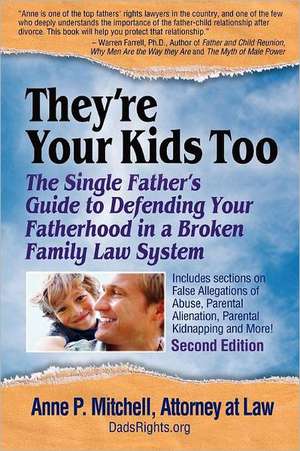 "Anne is one of the top fathers' rights lawyers in the country, and one of the few who deeply understands the importance of the father-child relationship after divorce. This book will help you protect that relationship."
– Warren Farrell, Ph.D., Author of Father and Child Reunion, Why Men Are the Way they Are and The Myth of Male Power

They're Your Kids Too

The Single Father's Guide to Defending Your Fatherhood in a Broken Family Law System

Includes sections on False Allegations of Abuse, Parental Alienation, Parental Kidnapping and More!
Second Edition

Anne P. Mitchell, Attorney at Law
DadsRights.org